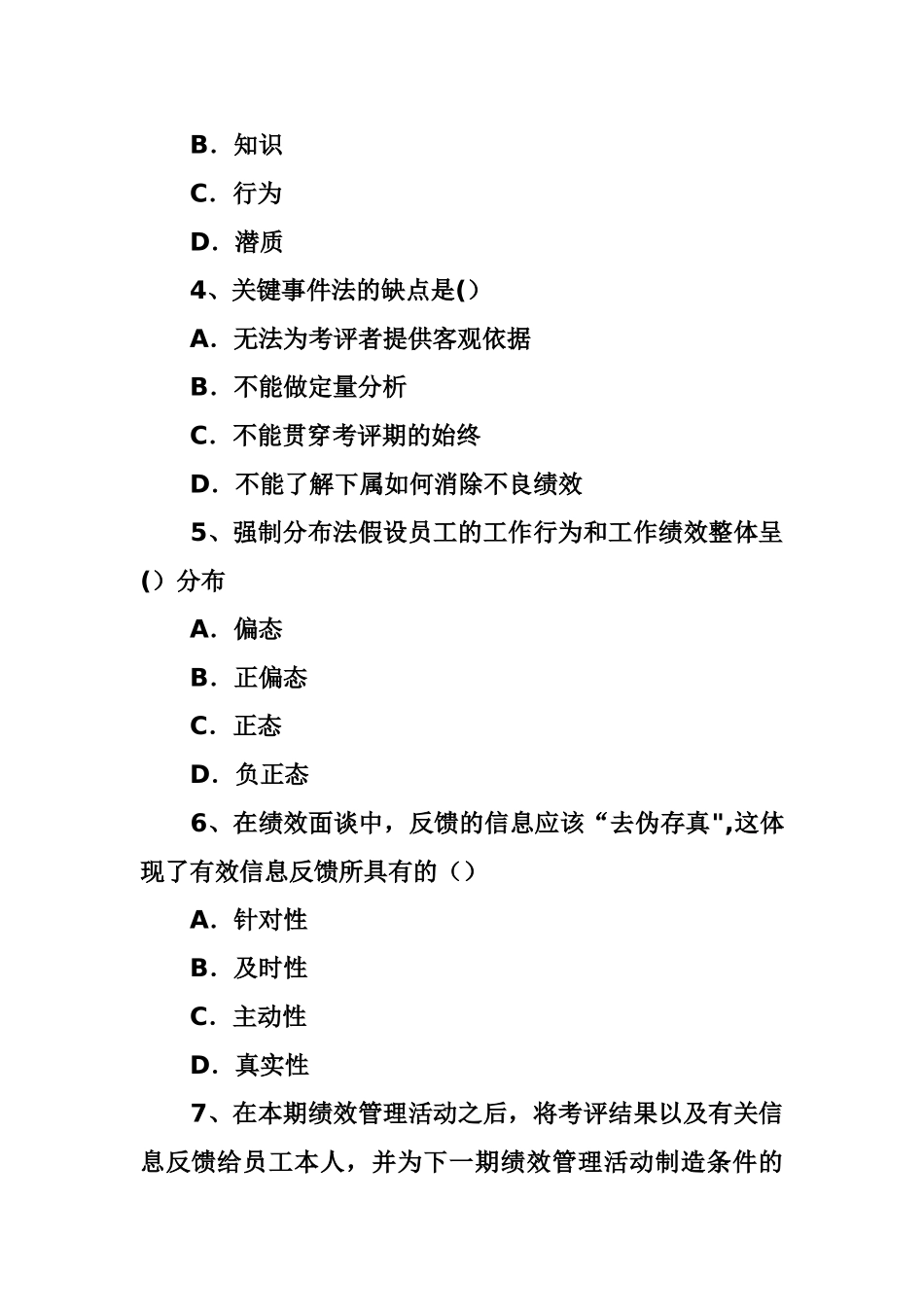 B．知识

C．行为

D．潜质

4、关键事件法的缺点是()

A．无法为考评者提供客观依据

B．不能做定量分析

C．不能贯穿考评期的始终

D．不能了解下属如何消除不良绩效

5、强制分布法假设员工的工作行为和工作绩效整体呈()分布

A．偏态

B．正偏态

C．正态

D．负正态

6、在绩效面谈中，反馈的信息应该“去伪存真",这体现了有效信息反馈所具有的（）

A．针对性

B．及时性

C．主动性

D．真实性

7、在本期绩效管理活动之后，将考评结果以及有关信息反馈给员工本人，并为下一期绩效管理活动制造条件的